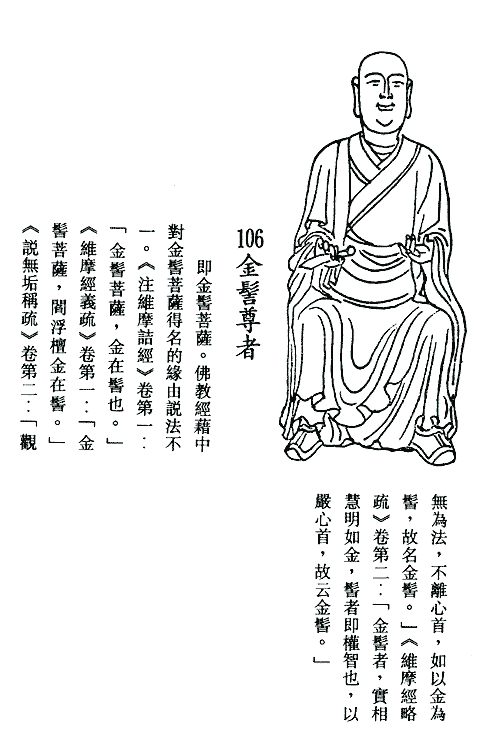 106
金髻尊者

即金髻菩薩。佛教經藉中對金髻菩薩得名的緣由說法不一。《注維摩詰經》卷第一：「金髻菩薩，金在髻也。」《維摩經義疏》卷第一：「金髻菩薩，閻浮檀金在髻。」《說無垢稱疏》卷第二：「觀無為法，不離心首，如以金為髻，故名金髻。」《維摩經略疏》卷第二：「金髻者，實相慧明如金，髻者即權智也，以嚴心首，故云金髻。」